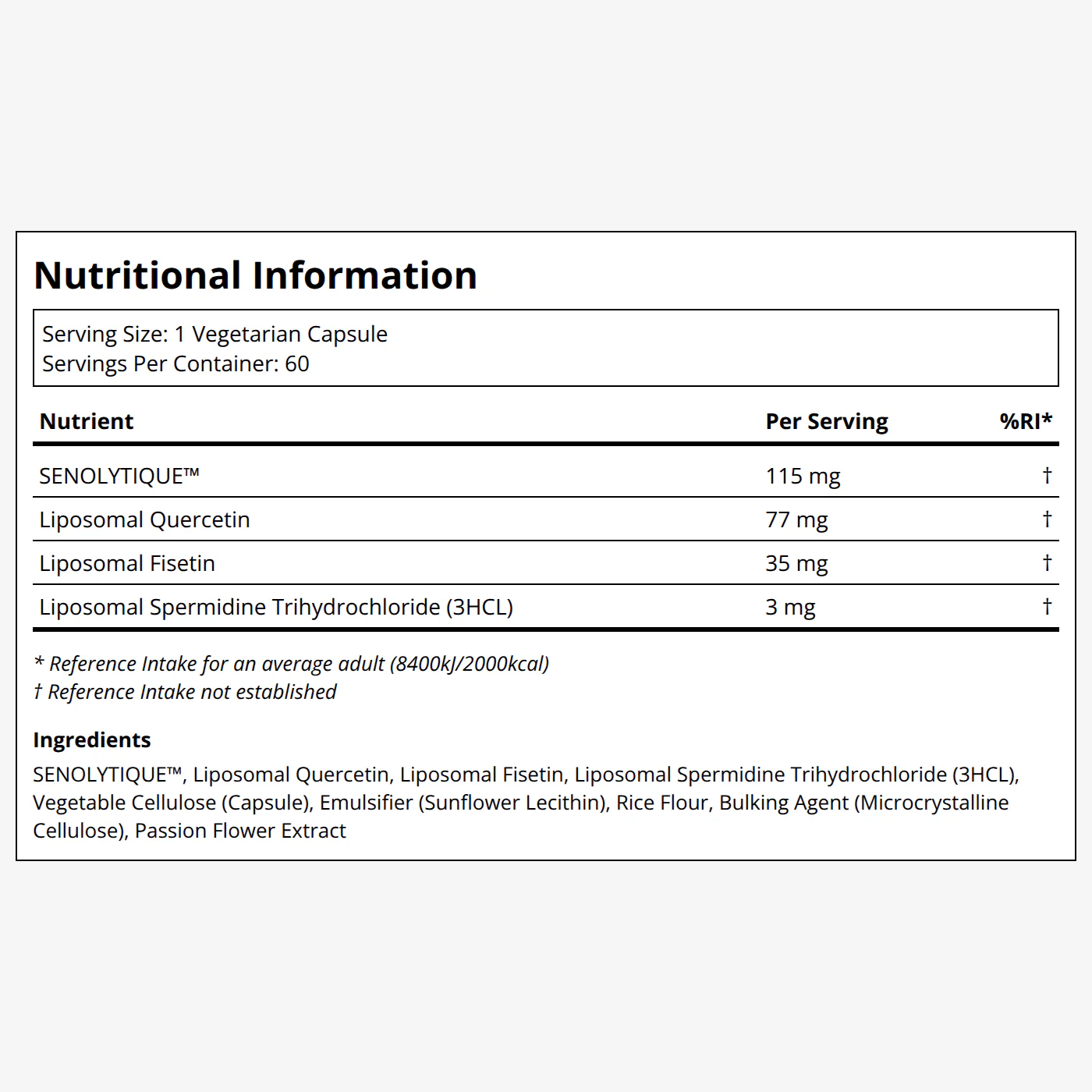 Nutritional Information

Serving Size: 1 Vegetarian Capsule
Servings Per Container: 60

| Nutrient | Per Serving | %RI* |
|---|---|---|
| SENOLYTIQUE™ | 115 mg | † |
| Liposomal Quercetin | 77 mg | † |
| Liposomal Fisetin | 35 mg | † |
| Liposomal Spermidine Trihydrochloride (3HCL) | 3 mg | † |

* Reference Intake for an average adult (8400kJ/2000kcal)
† Reference Intake not established

Ingredients
SENOLYTIQUE™, Liposomal Quercetin, Liposomal Fisetin, Liposomal Spermidine Trihydrochloride (3HCL), Vegetable Cellulose (Capsule), Emulsifier (Sunflower Lecithin), Rice Flour, Bulking Agent (Microcrystalline Cellulose), Passion Flower Extract